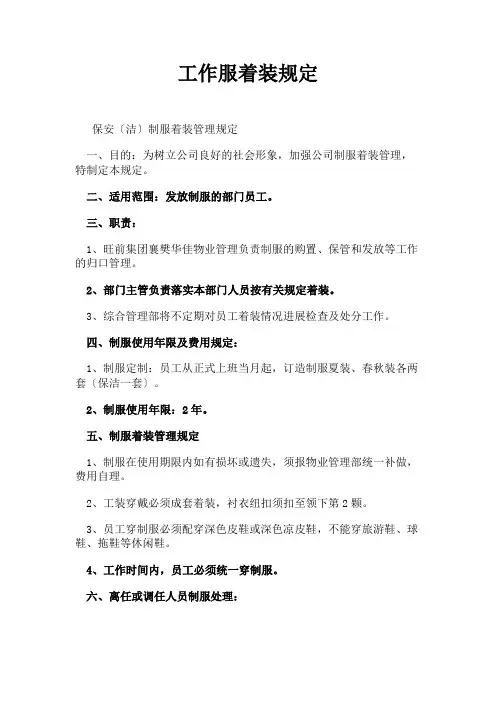 工作服着装规定

保安〔洁〕制服着装管理规定

一、目的：为树立公司良好的社会形象，加强公司制服着装管理，特制定本规定。

二、适用范围：发放制服的部门员工。

三、职责：

1、旺前集团襄樊华佳物业管理负责制服的购置、保管和发放等工作的归口管理。

2、部门主管负责落实本部门人员按有关规定着装。

3、综合管理部将不定期对员工着装情况进展检查及处分工作。

四、制服使用年限及费用规定：

1、制服定制：员工从正式上班当月起，订造制服夏装、春秋装各两套〔保洁一套〕。

2、制服使用年限：2年。

五、制服着装管理规定

1、制服在使用期限内如有损坏或遗失，须报物业管理部统一补做，费用自理。

2、工装穿戴必须成套着装，衬衣纽扣须扣至领下第2颗。

3、员工穿制服必须配穿深色皮鞋或深色凉皮鞋，不能穿旅游鞋、球鞋、拖鞋等休闲鞋。

4、工作时间内，员工必须统一穿制服。

六、离任或调任人员制服处理：